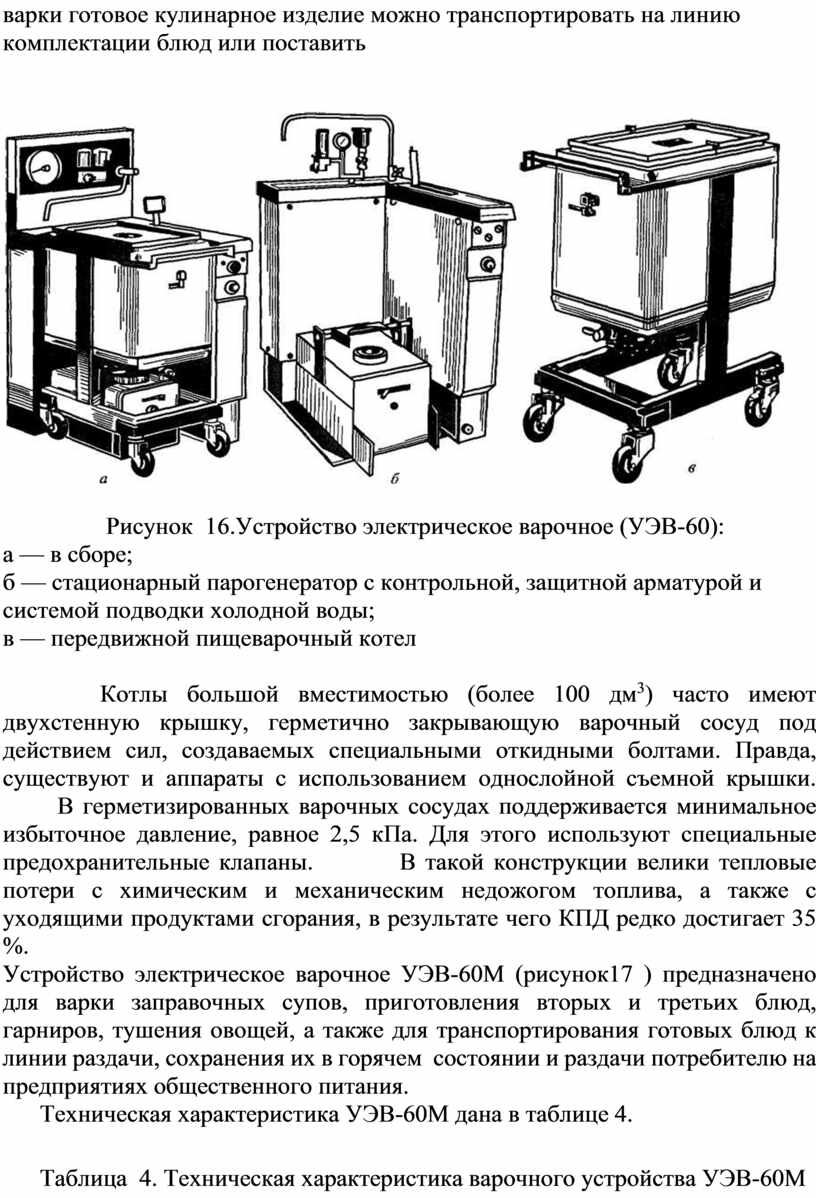 варки готовое кулинарное изделие можно транспортировать на линию комплектации блюд или поставить

а

б

в

Рисунок 16.Устройство электрическое варочное (УЭВ-60):
а — в сборе;
б — стационарный парогенератор с контрольной, защитной арматурой и системой подводки холодной воды;
в — передвижной пищеварочный котел

Котлы большой вместимостью (более 100 дм$^3$) часто имеют двухстенную крышку, герметично закрывающую варочный сосуд под действием сил, создаваемых специальными откидными болтами. Правда, существуют и аппараты с использованием однослойной съемной крышки. В герметизированных варочных сосудах поддерживается минимальное избыточное давление, равное 2,5 кПа. Для этого используют специальные предохранительные клапаны. В такой конструкции велики тепловые потери с химическим и механическим недожогом топлива, а также с уходящими продуктами сгорания, в результате чего КПД редко достигает 35 %.
Устройство электрическое варочное УЭВ-60М (рисунок17 ) предназначено для варки заправочных супов, приготовления вторых и третьих блюд, гарниров, тушения овощей, а также для транспортирования готовых блюд к линии раздачи, сохранения их в горячем состоянии и раздачи потребителю на предприятиях общественного питания.
Техническая характеристика УЭВ-60М дана в таблице 4.

Таблица 4. Техническая характеристика варочного устройства УЭВ-60М